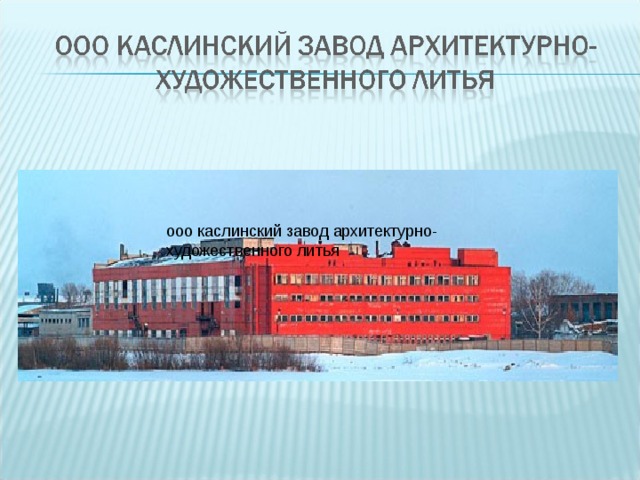 ООО КАСЛИНСКИЙ ЗАВОД АРХИТЕКТУРНО-ХУДОЖЕСТВЕННОГО ЛИТЬЯ

ооо каслинский завод архитектурно-художественного литья